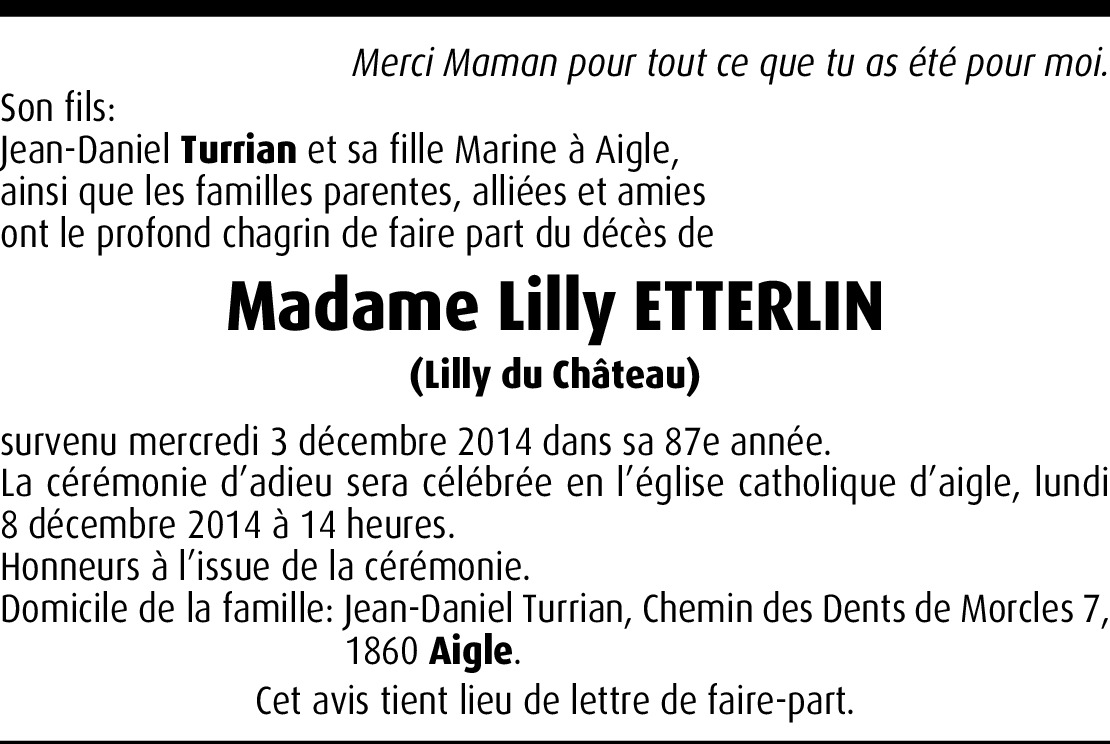 Merci Maman pour tout ce que tu as été pour moi.

Son fils:
Jean-Daniel Turrian et sa fille Marine à Aigle,
ainsi que les familles parentes, alliées et amies
ont le profond chagrin de faire part du décès de

Madame Lilly ETTERLIN

(Lilly du Château)

survenu mercredi 3 décembre 2014 dans sa 87e année.
La cérémonie d'adieu sera célébrée en l'église catholique d'aigle, lundi 8 décembre 2014 à 14 heures.
Honneurs à l'issue de la cérémonie.
Domicile de la famille: Jean-Daniel Turrian, Chemin des Dents de Morcles 7, 1860 Aigle.

Cet avis tient lieu de lettre de faire-part.